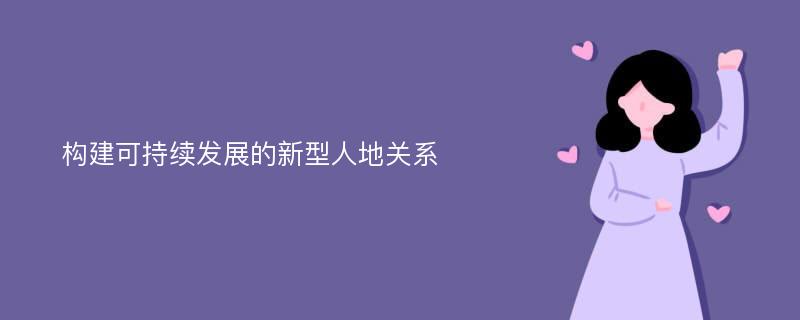 构建可持续发展的新型人地关系